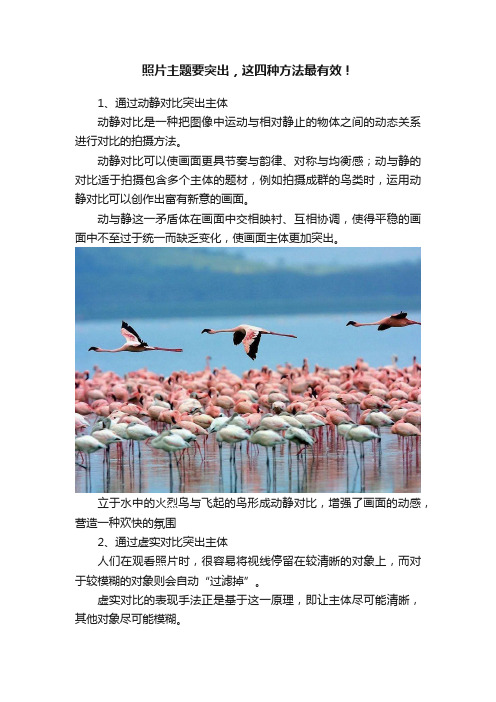 照片主题要突出，这四种方法最有效！

1、通过动静对比突出主体

动静对比是一种把图像中运动与相对静止的物体之间的动态关系进行对比的拍摄方法。

动静对比可以使画面更具节奏与韵律、对称与均衡感；动与静的对比适于拍摄包含多个主体的题材，例如拍摄成群的鸟类时，运用动静对比可以创作出富有新意的画面。

动与静这一矛盾体在画面中交相映衬、互相协调，使得平稳的画面中不至过于统一而缺乏变化，使画面主体更加突出。

立于水中的火烈鸟与飞起的鸟形成动静对比，增强了画面的动感，营造一种欢快的氛围

2、通过虚实对比突出主体

人们在观看照片时，很容易将视线停留在较清晰的对象上，而对于较模糊的对象则会自动“过滤掉”。

虚实对比的表现手法正是基于这一原理，即让主体尽可能清晰，其他对象尽可能模糊。